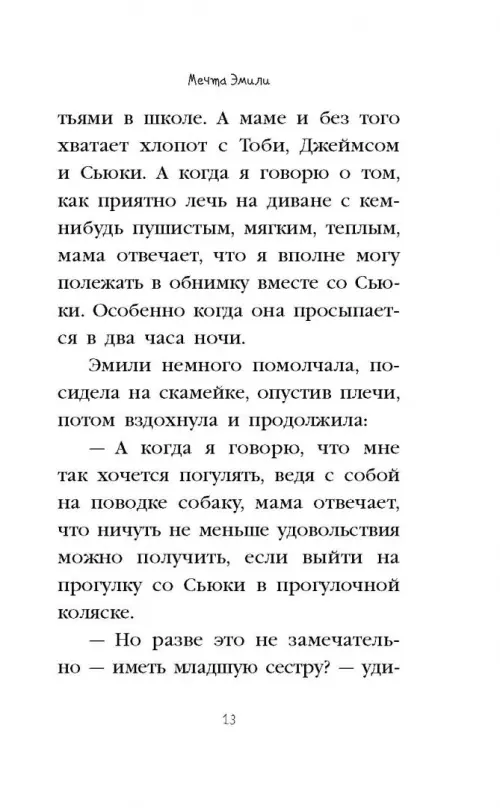 Мечта Эмили

тьями в школе. А маме и без того хватает хлопот с Тоби, Джеймсом и Сьюки. А когда я говорю о том, как приятно лечь на диване с кем-нибудь пушистым, мягким, теплым, мама отвечает, что я вполне могу полежать в обнимку вместе со Сьюки. Особенно когда она просыпается в два часа ночи.

Эмили немного помолчала, посидела на скамейке, опустив плечи, потом вздохнула и продолжила:

— А когда я говорю, что мне так хочется погулять, ведя с собой на поводке собаку, мама отвечает, что ничуть не меньше удовольствия можно получить, если выйти на прогулку со Сьюки в прогулочной коляске.

— Но разве это не замечательно — иметь младшую сестру? — уди-

13